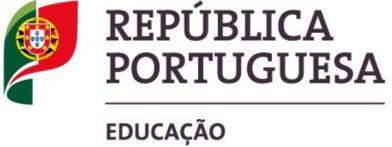 REPÚBLICA
PORTUGUESA

EDUCAÇÃO